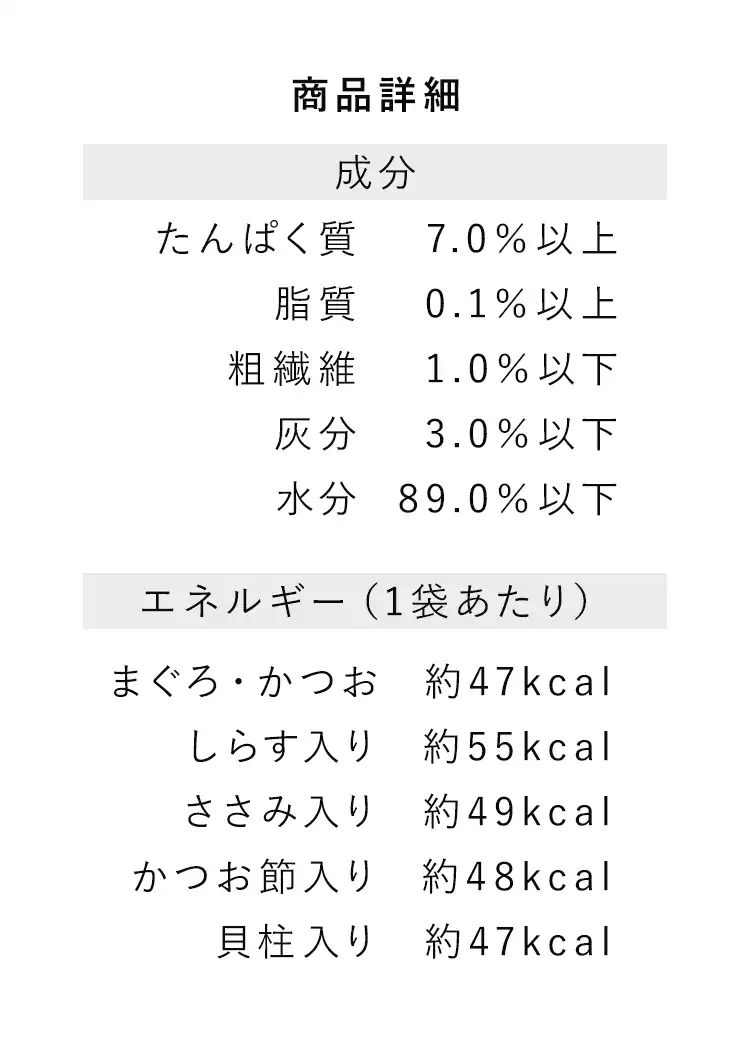 商品詳細

成分

| | |
|---|---|
| たんぱく質 | 7.0％以上 |
| 脂質 | 0.1％以上 |
| 粗繊維 | 1.0％以下 |
| 灰分 | 3.0％以下 |
| 水分 | 89.0％以下 |

エネルギー（1袋あたり）

| | |
|---|---|
| まぐろ・かつお | 約47kcal |
| しらす入り | 約55kcal |
| ささみ入り | 約49kcal |
| かつお節入り | 約48kcal |
| 貝柱入り | 約47kcal |